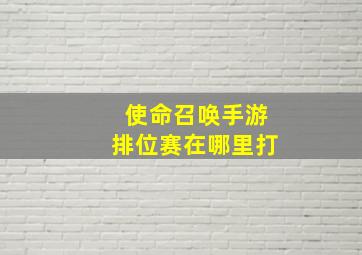 使命召唤手游
排位赛在哪里打